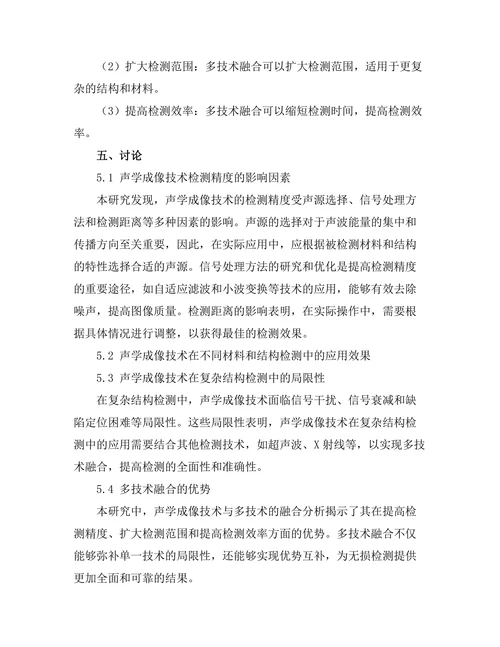 （2）扩大检测范围：多技术融合可以扩大检测范围，适用于更复杂的结构和材料。

（3）提高检测效率：多技术融合可以缩短检测时间，提高检测效率。

五、讨论

5.1 声学成像技术检测精度的影响因素

本研究发现，声学成像技术的检测精度受声源选择、信号处理方法和检测距离等多种因素的影响。声源的选择对于声波能量的集中和传播方向至关重要，因此，在实际应用中，应根据被检测材料和结构的特性选择合适的声源。信号处理方法的研究和优化是提高检测精度的重要途径，如自适应滤波和小波变换等技术的应用，能够有效去除噪声，提高图像质量。检测距离的影响表明，在实际操作中，需要根据具体情况进行调整，以获得最佳的检测效果。

5.2 声学成像技术在不同材料和结构检测中的应用效果

5.3 声学成像技术在复杂结构检测中的局限性

在复杂结构检测中，声学成像技术面临信号干扰、信号衰减和缺陷定位困难等局限性。这些局限性表明，声学成像技术在复杂结构检测中的应用需要结合其他检测技术，如超声波、X 射线等，以实现多技术融合，提高检测的全面性和准确性。

5.4 多技术融合的优势

本研究中，声学成像技术与多技术的融合分析揭示了其在提高检测精度、扩大检测范围和提高检测效率方面的优势。多技术融合不仅能够弥补单一技术的局限性，还能够实现优势互补，为无损检测提供更加全面和可靠的结果。